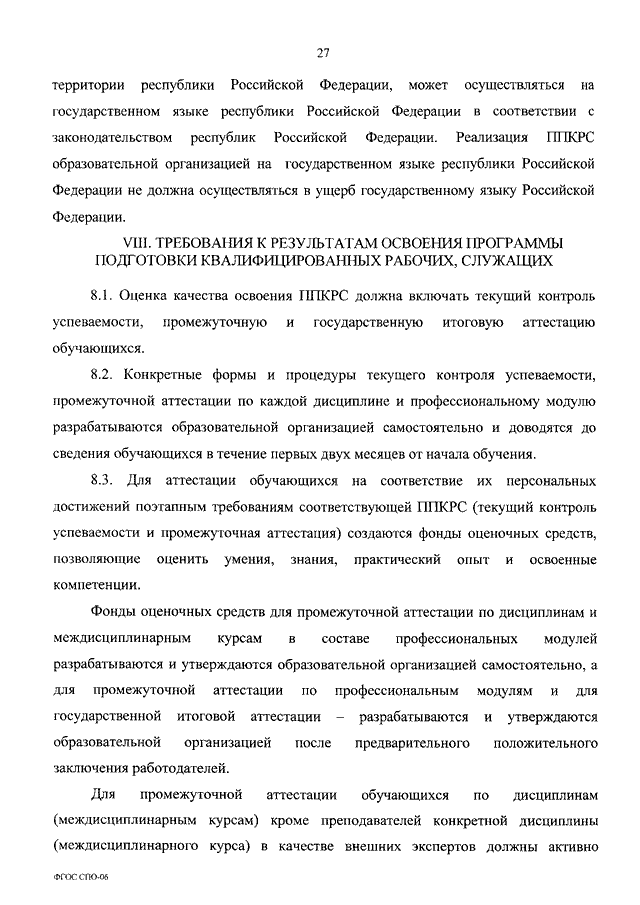 27

территории республики Российской Федерации, может осуществляться на государственном языке республики Российской Федерации в соответствии с законодательством республик Российской Федерации. Реализация ППКРС образовательной организацией на государственном языке республики Российской Федерации не должна осуществляться в ущерб государственному языку Российской Федерации.

VIII. ТРЕБОВАНИЯ К РЕЗУЛЬТАТАМ ОСВОЕНИЯ ПРОГРАММЫ ПОДГОТОВКИ КВАЛИФИЦИРОВАННЫХ РАБОЧИХ, СЛУЖАЩИХ

8.1. Оценка качества освоения ППКРС должна включать текущий контроль успеваемости, промежуточную и государственную итоговую аттестацию обучающихся.

8.2. Конкретные формы и процедуры текущего контроля успеваемости, промежуточной аттестации по каждой дисциплине и профессиональному модулю разрабатываются образовательной организацией самостоятельно и доводятся до сведения обучающихся в течение первых двух месяцев от начала обучения.

8.3. Для аттестации обучающихся на соответствие их персональных достижений поэтапным требованиям соответствующей ППКРС (текущий контроль успеваемости и промежуточная аттестация) создаются фонды оценочных средств, позволяющие оценить умения, знания, практический опыт и освоенные компетенции.

Фонды оценочных средств для промежуточной аттестации по дисциплинам и междисциплинарным курсам в составе профессиональных модулей разрабатываются и утверждаются образовательной организацией самостоятельно, а для промежуточной аттестации по профессиональным модулям и для государственной итоговой аттестации – разрабатываются и утверждаются образовательной организацией после предварительного положительного заключения работодателей.

Для промежуточной аттестации обучающихся по дисциплинам (междисциплинарным курсам) кроме преподавателей конкретной дисциплины (междисциплинарного курса) в качестве внешних экспертов должны активно

ФГОС СПО-06